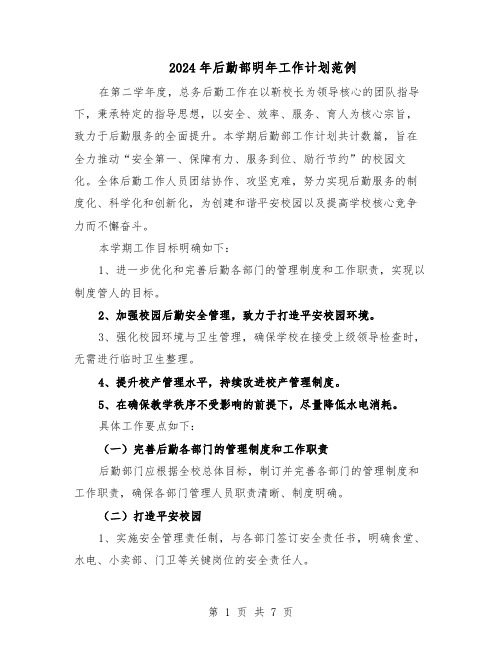 2024年后勤部明年工作计划范例

在第二学年度，总务后勤工作在以靳校长为领导核心的团队指导下，秉承特定的指导思想，以安全、效率、服务、育人为核心宗旨，致力于后勤服务的全面提升。本学期后勤部工作计划共计数篇，旨在全力推动“安全第一、保障有力、服务到位、励行节约”的校园文化。全体后勤工作人员团结协作、攻坚克难，努力实现后勤服务的制度化、科学化和创新化，为创建和谐平安校园以及提高学校核心竞争力而不懈奋斗。

本学期工作目标明确如下：

1、进一步优化和完善后勤各部门的管理制度和工作职责，实现以制度管人的目标。

2、加强校园后勤安全管理，致力于打造平安校园环境。

3、强化校园环境与卫生管理，确保学校在接受上级领导检查时，无需进行临时卫生整理。

4、提升校产管理水平，持续改进校产管理制度。

5、在确保教学秩序不受影响的前提下，尽量降低水电消耗。

具体工作要点如下：

（一）完善后勤各部门的管理制度和工作职责

后勤部门应根据全校总体目标，制订并完善各部门的管理制度和工作职责，确保各部门管理人员职责清晰、制度明确。

（二）打造平安校园

1、实施安全管理责任制，与各部门签订安全责任书，明确食堂、水电、小卖部、门卫等关键岗位的安全责任人。

第 1 页 共 7 页